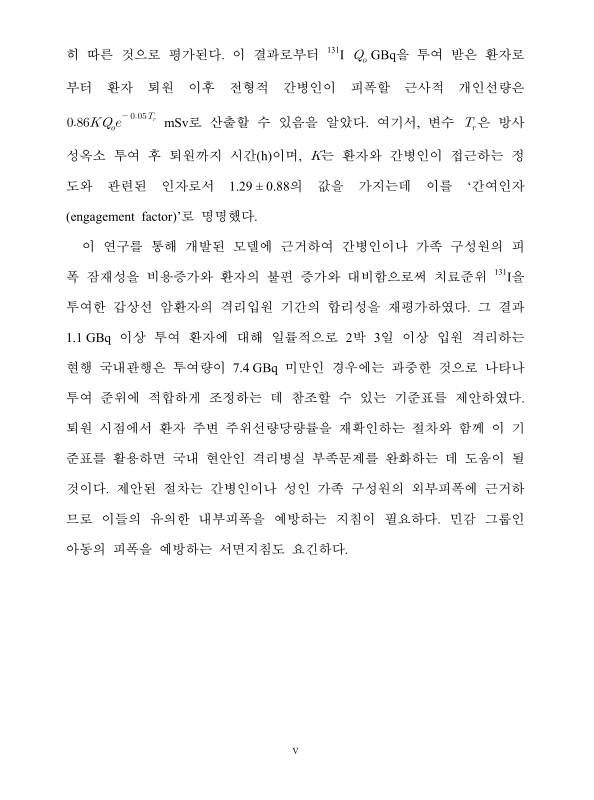 히 따른 것으로 평가된다. 이 결과로부터 $^{131}$I $Q_o$ GBq을 투여 받은 환자로부터 환자 퇴원 이후 전형적 간병인이 피폭할 근사적 개인선량은 $0.86KQ_oe^{-0.05T_r}$ mSv로 산출할 수 있음을 알았다. 여기서, 변수 $T_r$은 방사성옥소 투여 후 퇴원까지 시간(h)이며, $K$는 환자와 간병인이 접근하는 정도와 관련된 인자로서 $1.29 \pm 0.88$의 값을 가지는데 이를 '간여인자(engagement factor)'로 명명했다.

이 연구를 통해 개발된 모델에 근거하여 간병인이나 가족 구성원의 피폭 잠재성을 비용증가와 환자의 불편 증가와 대비함으로써 치료준위 $^{131}$I을 투여한 갑상선 암환자의 격리입원 기간의 합리성을 재평가하였다. 그 결과 1.1 GBq 이상 투여 환자에 대해 일률적으로 2박 3일 이상 입원 격리하는 현행 국내관행은 투여량이 7.4 GBq 미만인 경우에는 과중한 것으로 나타나 투여 준위에 적합하게 조정하는 데 참조할 수 있는 기준표를 제안하였다. 퇴원 시점에서 환자 주변 주위선량당량률을 재확인하는 절차와 함께 이 기준표를 활용하면 국내 현안인 격리병실 부족문제를 완화하는 데 도움이 될 것이다. 제안된 절차는 간병인이나 성인 가족 구성원의 외부피폭에 근거하므로 이들의 유의한 내부피폭을 예방하는 지침이 필요하다. 민감 그룹인 아동의 피폭을 예방하는 서면지침도 요긴하다.

v